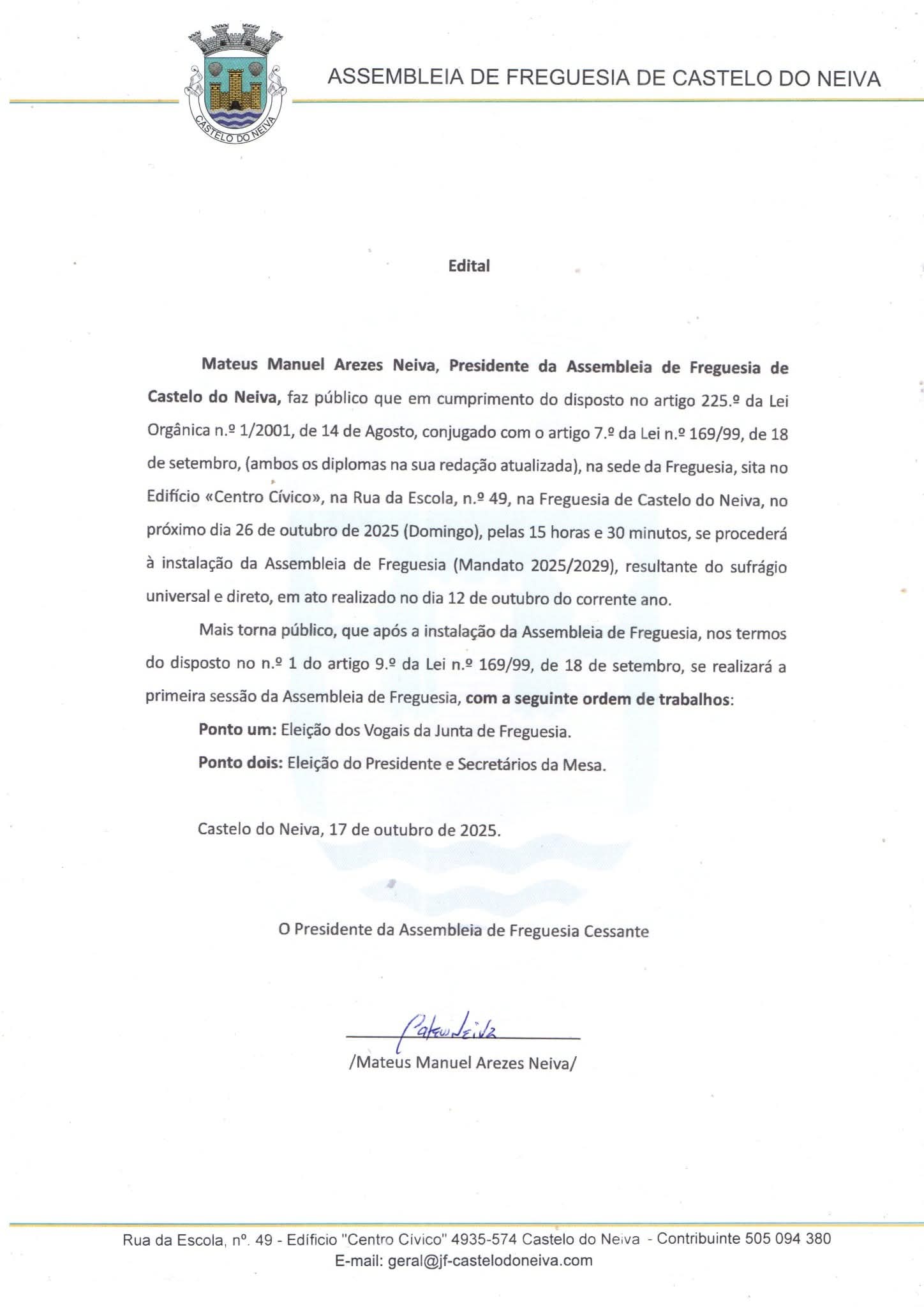 CASTELO DO NEIVA

ASSEMBLEIA DE FREGUESIA DE CASTELO DO NEIVA

Edital

Mateus Manuel Arezes Neiva, Presidente da Assembleia de Freguesia de Castelo do Neiva, faz público que em cumprimento do disposto no artigo 225.º da Lei Orgânica n.º 1/2001, de 14 de Agosto, conjugado com o artigo 7.º da Lei n.º 169/99, de 18 de setembro, (ambos os diplomas na sua redação atualizada), na sede da Freguesia, sita no Edifício «Centro Cívico», na Rua da Escola, n.º 49, na Freguesia de Castelo do Neiva, no próximo dia 26 de outubro de 2025 (Domingo), pelas 15 horas e 30 minutos, se procederá à instalação da Assembleia de Freguesia (Mandato 2025/2029), resultante do sufrágio universal e direto, em ato realizado no dia 12 de outubro do corrente ano.

Mais torna público, que após a instalação da Assembleia de Freguesia, nos termos do disposto no n.º 1 do artigo 9.º da Lei n.º 169/99, de 18 de setembro, se realizará a primeira sessão da Assembleia de Freguesia, com a seguinte ordem de trabalhos:

Ponto um: Eleição dos Vogais da Junta de Freguesia.

Ponto dois: Eleição do Presidente e Secretários da Mesa.

Castelo do Neiva, 17 de outubro de 2025.

O Presidente da Assembleia de Freguesia Cessante

Mateus Neiva

/Mateus Manuel Arezes Neiva/

Rua da Escola, nº. 49 - Edifício "Centro Cívico" 4935-574 Castelo do Neiva - Contribuinte 505 094 380
E-mail: geral@jf-castelodoneiva.com